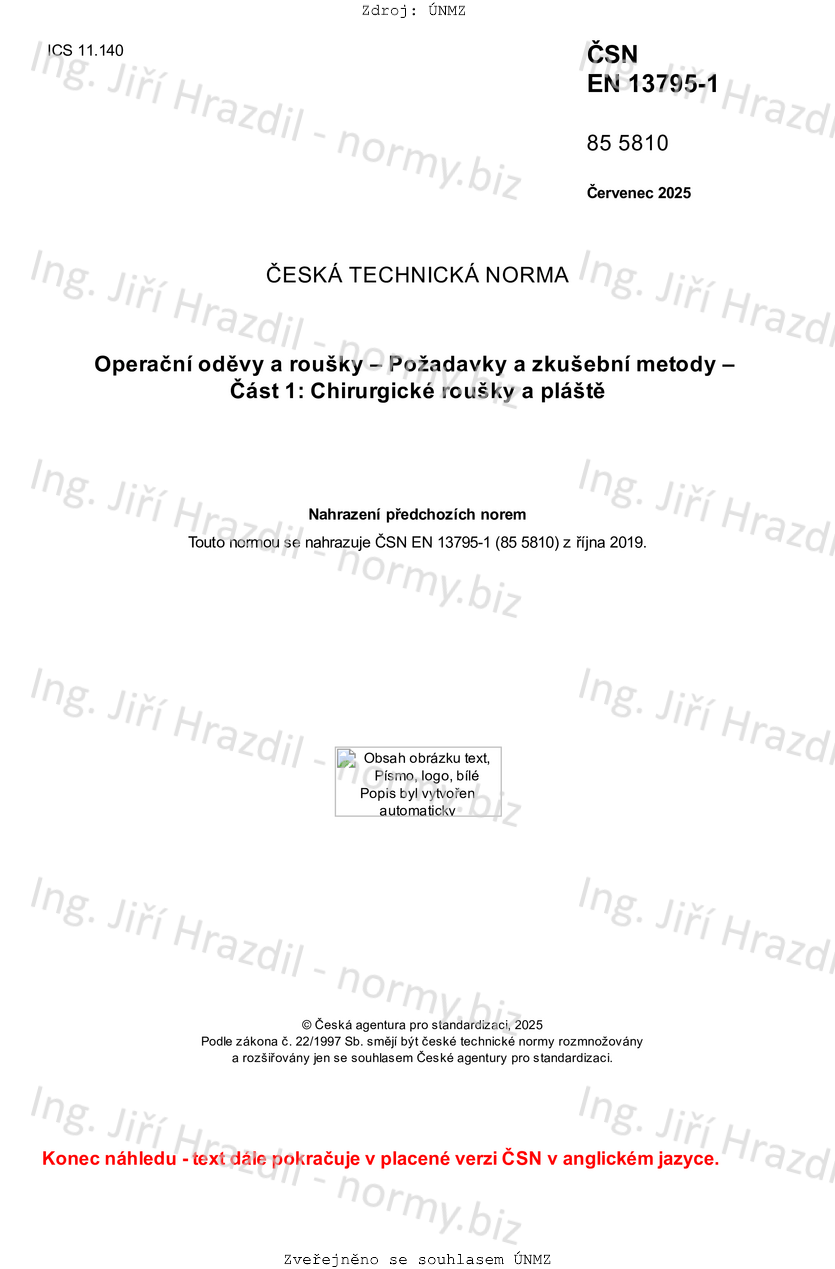 Zdroj: ÚNMZ

ICS 11.140

ČSN
EN 13795-1

85 5810

Červenec 2025

ČESKÁ TECHNICKÁ NORMA

Operační oděvy a roušky – Požadavky a zkušební metody – Část 1: Chirurgické roušky a pláště

Nahrazení předchozích norem

Touto normou se nahrazuje ČSN EN 13795-1 (85 5810) z října 2019.

Obsah obrázku text, Písmo, logo, bílé
Popis byl vytvořen automaticky

© Česká agentura pro standardizaci, 2025
Podle zákona č. 22/1997 Sb. smějí být české technické normy rozmnožovány a rozšiřovány jen se souhlasem České agentury pro standardizaci.

Konec náhledu - text dále pokračuje v placené verzi ČSN v anglickém jazyce.

Zveřejněno se souhlasem ÚNMZ

Ing. Jiří Hrazdil - normy.biz